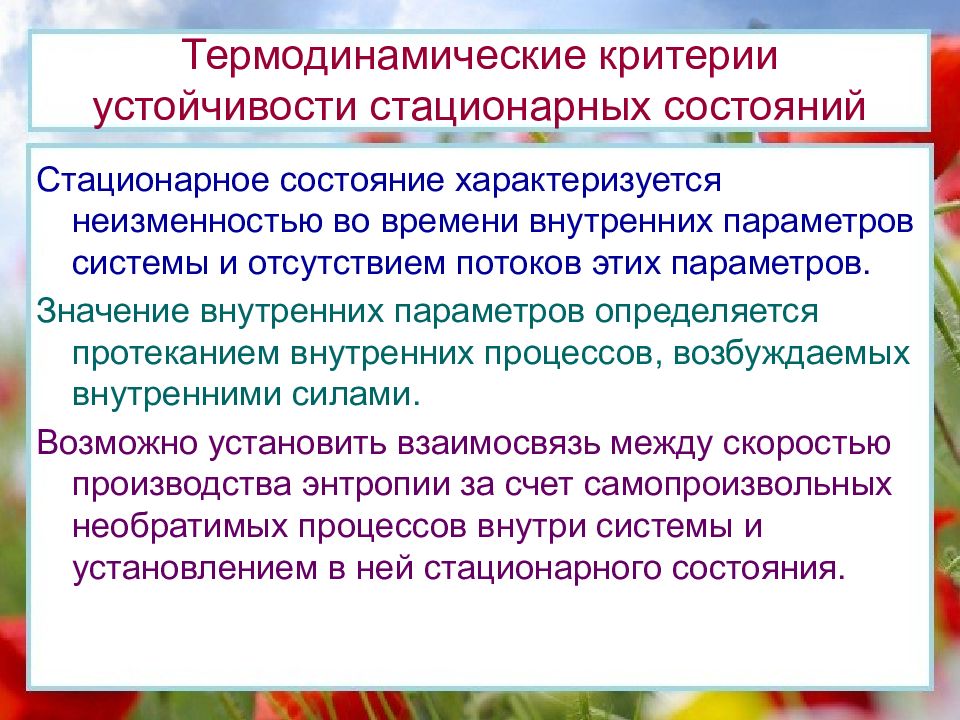 Термодинамические критерии устойчивости стационарных состояний

Стационарное состояние характеризуется неизменностью во времени внутренних параметров системы и отсутствием потоков этих параметров.

Значение внутренних параметров определяется протеканием внутренних процессов, возбуждаемых внутренними силами.

Возможно установить взаимосвязь между скоростью производства энтропии за счет самопроизвольных необратимых процессов внутри системы и установлением в ней стационарного состояния.